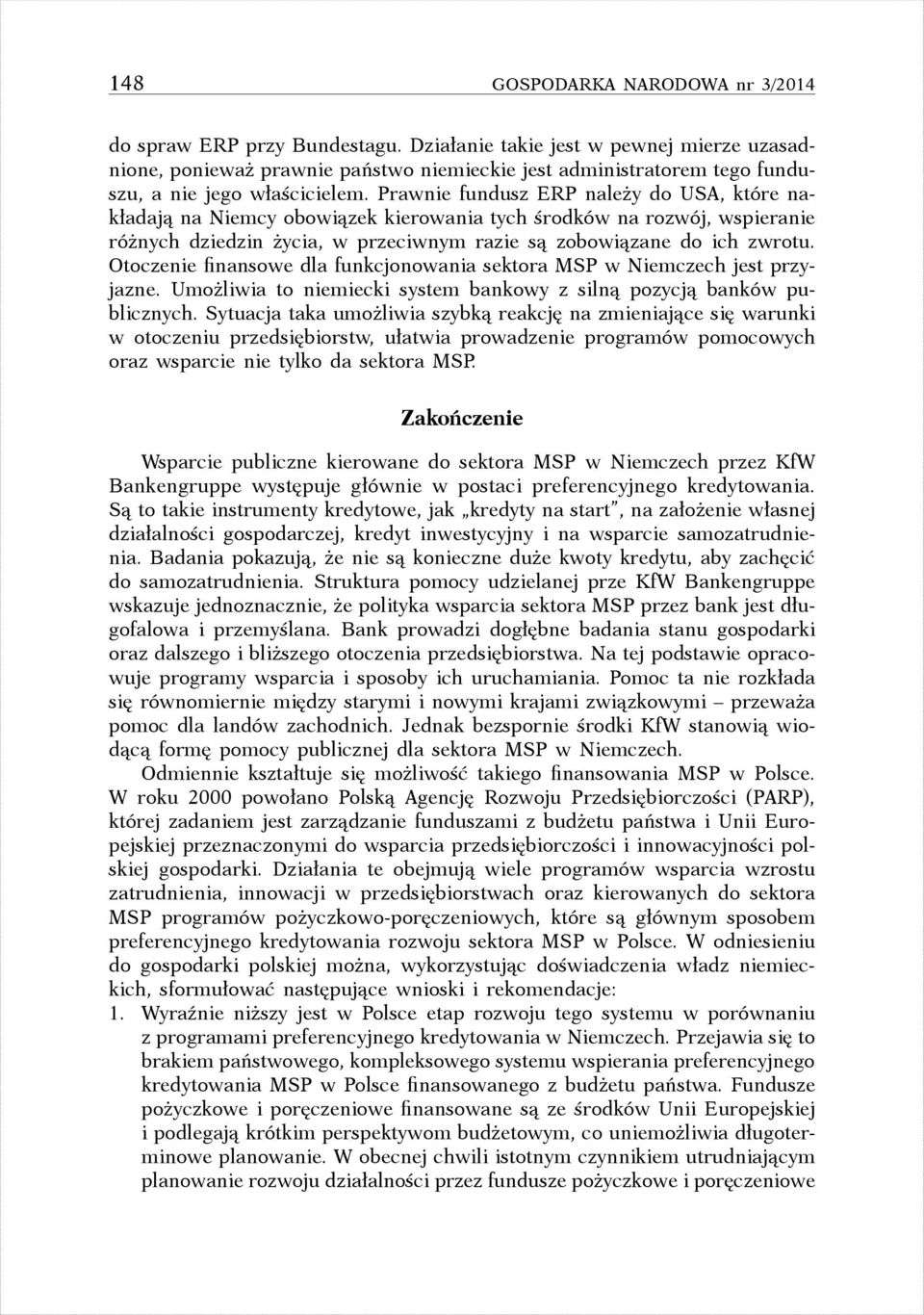 148 GOSPODARKA NARODOWA nr 3/2014

do spraw ERP przy Bundestagu. Działanie takie jest w pewnej mierze uzasadnione, ponieważ prawnie państwo niemieckie jest administratorem tego funduszu, a nie jego właścicielem. Prawnie fundusz ERP należy do USA, które nakładają na Niemcy obowiązek kierowania tych środków na rozwój, wspieranie różnych dziedzin życia, w przeciwnym razie są zobowiązane do ich zwrotu. Otoczenie finansowe dla funkcjonowania sektora MSP w Niemczech jest przyjazne. Umożliwia to niemiecki system bankowy z silną pozycją banków publicznych. Sytuacja taka umożliwia szybką reakcję na zmieniające się warunki w otoczeniu przedsiębiorstw, ułatwia prowadzenie programów pomocowych oraz wsparcie nie tylko da sektora MSP.

Zakończenie

Wsparcie publiczne kierowane do sektora MSP w Niemczech przez KfW Bankengruppe występuje głównie w postaci preferencyjnego kredytowania. Są to takie instrumenty kredytowe, jak „kredyty na start", na założenie własnej działalności gospodarczej, kredyt inwestycyjny i na wsparcie samozatrudnienia. Badania pokazują, że nie są konieczne duże kwoty kredytu, aby zachęcić do samozatrudnienia. Struktura pomocy udzielanej prze KfW Bankengruppe wskazuje jednoznacznie, że polityka wsparcia sektora MSP przez bank jest długofalowa i przemyślana. Bank prowadzi dogłębne badania stanu gospodarki oraz dalszego i bliższego otoczenia przedsiębiorstwa. Na tej podstawie opracowuje programy wsparcia i sposoby ich uruchamiania. Pomoc ta nie rozkłada się równomiernie między starymi i nowymi krajami związkowymi – przeważa pomoc dla landów zachodnich. Jednak bezspornie środki KfW stanowią wiodącą formę pomocy publicznej dla sektora MSP w Niemczech.

Odmiennie kształtuje się możliwość takiego finansowania MSP w Polsce. W roku 2000 powołano Polską Agencję Rozwoju Przedsiębiorczości (PARP), której zadaniem jest zarządzanie funduszami z budżetu państwa i Unii Europejskiej przeznaczonymi do wsparcia przedsiębiorczości i innowacyjności polskiej gospodarki. Działania te obejmują wiele programów wsparcia wzrostu zatrudnienia, innowacji w przedsiębiorstwach oraz kierowanych do sektora MSP programów pożyczkowo-poręczeniowych, które są głównym sposobem preferencyjnego kredytowania rozwoju sektora MSP w Polsce. W odniesieniu do gospodarki polskiej można, wykorzystując doświadczenia władz niemieckich, sformułować następujące wnioski i rekomendacje:
1. Wyraźnie niższy jest w Polsce etap rozwoju tego systemu w porównaniu z programami preferencyjnego kredytowania w Niemczech. Przejawia się to brakiem państwowego, kompleksowego systemu wspierania preferencyjnego kredytowania MSP w Polsce finansowanego z budżetu państwa. Fundusze pożyczkowe i poręczeniowe finansowane są ze środków Unii Europejskiej i podlegają krótkim perspektywom budżetowym, co uniemożliwia długoterminowe planowanie. W obecnej chwili istotnym czynnikiem utrudniającym planowanie rozwoju działalności przez fundusze pożyczkowe i poręczeniowe